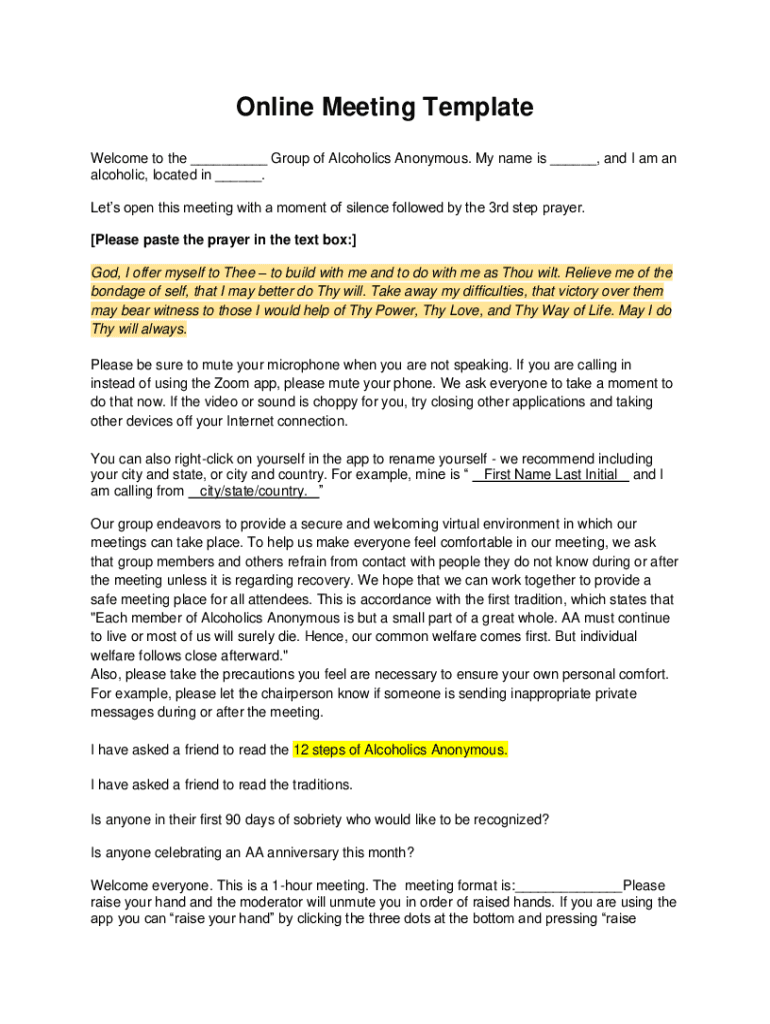 Online Meeting Template

Welcome to the __________ Group of Alcoholics Anonymous. My name is ______, and I am an alcoholic, located in ______.

Let's open this meeting with a moment of silence followed by the 3rd step prayer.

[Please paste the prayer in the text box:]

God, I offer myself to Thee – to build with me and to do with me as Thou wilt. Relieve me of the bondage of self, that I may better do Thy will. Take away my difficulties, that victory over them may bear witness to those I would help of Thy Power, Thy Love, and Thy Way of Life. May I do Thy will always.

Please be sure to mute your microphone when you are not speaking. If you are calling in instead of using the Zoom app, please mute your phone. We ask everyone to take a moment to do that now. If the video or sound is choppy for you, try closing other applications and taking other devices off your Internet connection.

You can also right-click on yourself in the app to rename yourself - we recommend including your city and state, or city and country. For example, mine is " First Name Last Initial and I am calling from city/state/country. "

Our group endeavors to provide a secure and welcoming virtual environment in which our meetings can take place. To help us make everyone feel comfortable in our meeting, we ask that group members and others refrain from contact with people they do not know during or after the meeting unless it is regarding recovery. We hope that we can work together to provide a safe meeting place for all attendees. This is accordance with the first tradition, which states that "Each member of Alcoholics Anonymous is but a small part of a great whole. AA must continue to live or most of us will surely die. Hence, our common welfare comes first. But individual welfare follows close afterward."
Also, please take the precautions you feel are necessary to ensure your own personal comfort. For example, please let the chairperson know if someone is sending inappropriate private messages during or after the meeting.

I have asked a friend to read the 12 steps of Alcoholics Anonymous.

I have asked a friend to read the traditions.

Is anyone in their first 90 days of sobriety who would like to be recognized?

Is anyone celebrating an AA anniversary this month?

Welcome everyone. This is a 1-hour meeting. The meeting format is:______________Please raise your hand and the moderator will unmute you in order of raised hands. If you are using the app you can "raise your hand" by clicking the three dots at the bottom and pressing "raise